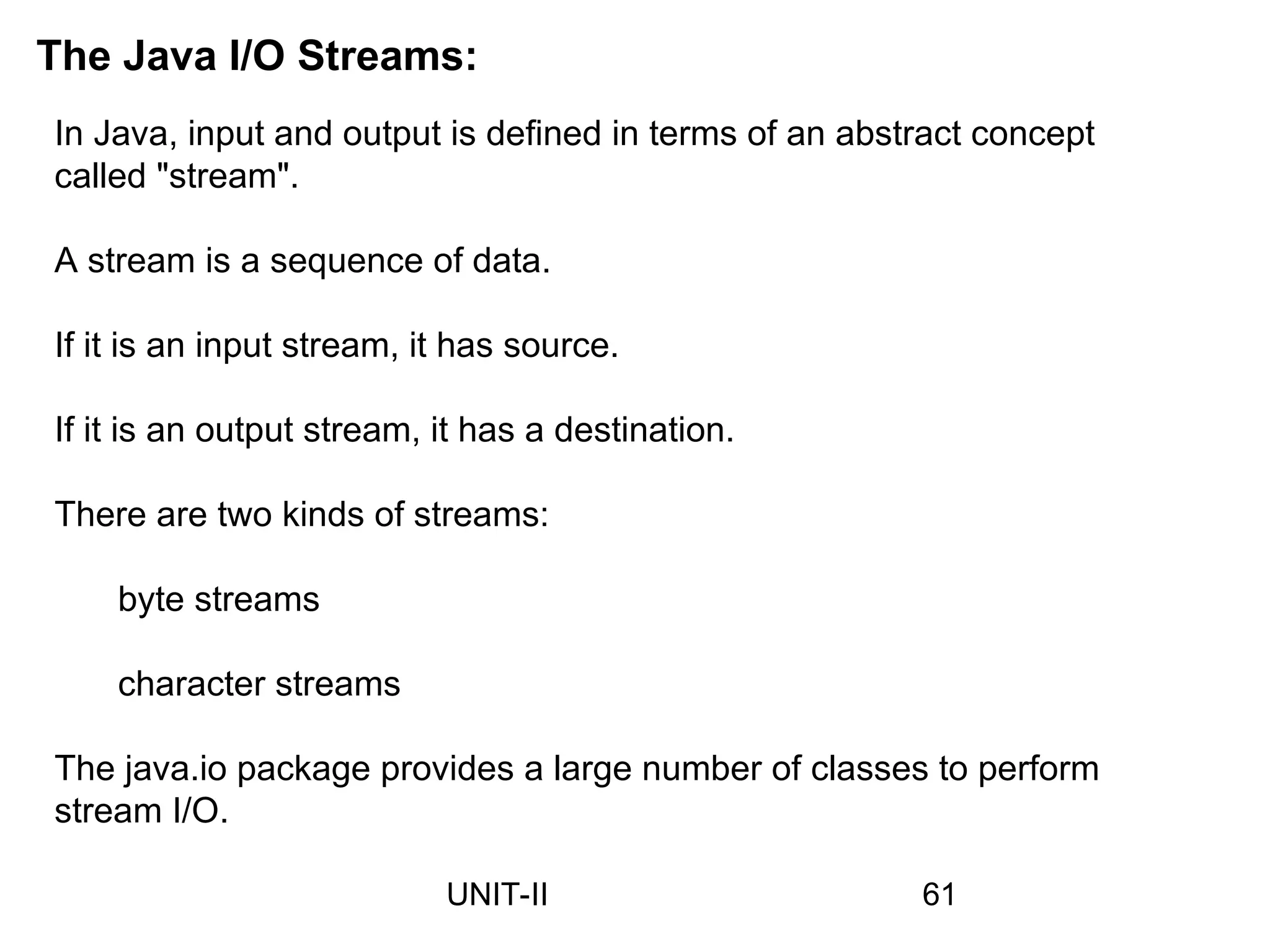 The Java I/O Streams:

In Java, input and output is defined in terms of an abstract concept called "stream".

A stream is a sequence of data.

If it is an input stream, it has source.

If it is an output stream, it has a destination.

There are two kinds of streams:

byte streams

character streams

The java.io package provides a large number of classes to perform stream I/O.

UNIT-II

61